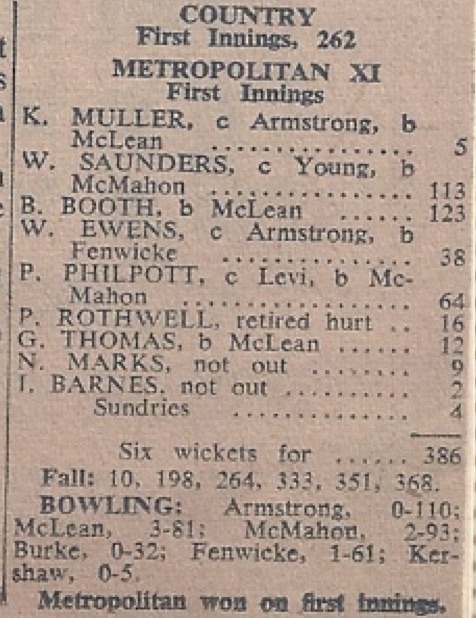 COUNTRY
First Innings, 262

METROPOLITAN XI
First Innings

K. MULLER, c Armstrong, b McLean 5
W. SAUNDERS, c Young, b McMahon 113
B. BOOTH, b McLean 123
W. EWENS, c Armstrong, b Fenwicke 38
P. PHILPOTT, c Levi, b McMahon 64
P. ROTHWELL, retired hurt 16
G. THOMAS, b McLean 12
N. MARKS, not out 9
I. BARNES, not out 2
Sundries 4

Six wickets for 386

Fall: 10, 198, 264, 333, 351, 368.

BOWLING: Armstrong, 0-110; McLean, 3-81; McMahon, 2-93; Burke, 0-32; Fenwicke, 1-61; Kershaw, 0-5.

Metropolitan won on first innings.